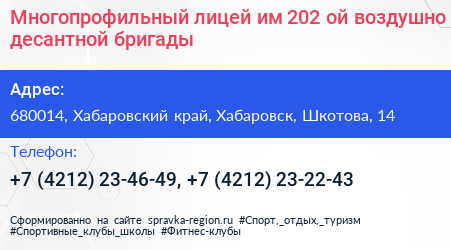 Многопрофильный лицей им 202 ой воздушно десантной бригады

Адрес:
680014, Хабаровский край, Хабаровск, Шкотова, 14

Телефон:
+7 (4212) 23-46-49, +7 (4212) 23-22-43

Сформированно на сайте spravka-region.ru #Спорт,_отдых,_туризм #Спортивные_клубы_школы #Фитнес-клубы